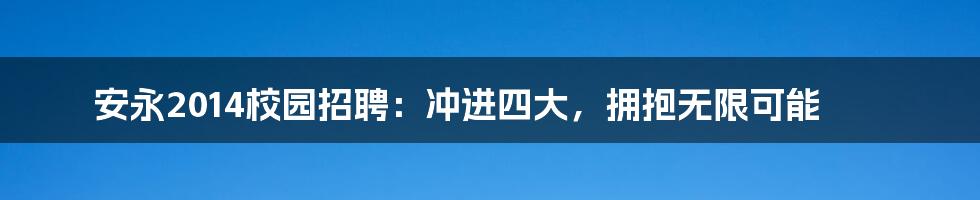 安永2014校园招聘：冲进四大，拥抱无限可能